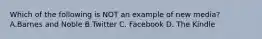 Which of the following is NOT an example of new media?
A.Barnes and Noble B.Twitter C. Facebook D. The Kindle